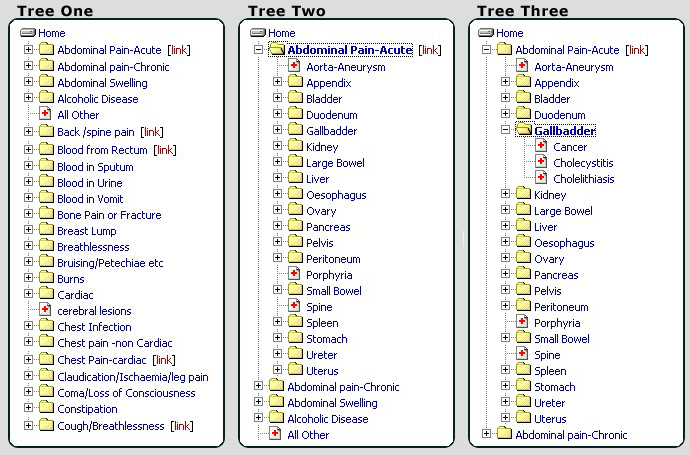 Tree One

Home
Abdominal Pain-Acute [link]
Abdominal pain-Chronic
Abdominal Swelling
Alcoholic Disease
All Other
Back /spine pain [link]
Blood from Rectum [link]
Blood in Sputum
Blood in Urine
Blood in Vomit
Bone Pain or Fracture
Breast Lump
Breathlessness
Bruising/Petechiae etc
Burns
Cardiac
cerebral lesions
Chest Infection
Chest pain -non Cardiac
Chest Pain-cardiac [link]
Claudication/Ischaemia/leg pain
Coma/Loss of Consciousness
Constipation
Cough/Breathlessness [link]

Tree Two

Home
Abdominal Pain-Acute [link]
Aorta-Aneurysm
Appendix
Bladder
Duodenum
Gallbadder
Kidney
Large Bowel
Liver
Oesophagus
Ovary
Pancreas
Pelvis
Peritoneum
Porphyria
Small Bowel
Spine
Spleen
Stomach
Ureter
Uterus
Abdominal pain-Chronic
Abdominal Swelling
Alcoholic Disease
All Other

Tree Three

Home
Abdominal Pain-Acute [link]
Aorta-Aneurysm
Appendix
Bladder
Duodenum
Gallbadder
Cancer
Cholecystitis
Cholelithiasis
Kidney
Large Bowel
Liver
Oesophagus
Ovary
Pancreas
Pelvis
Peritoneum
Porphyria
Small Bowel
Spine
Spleen
Stomach
Ureter
Uterus
Abdominal pain-Chronic